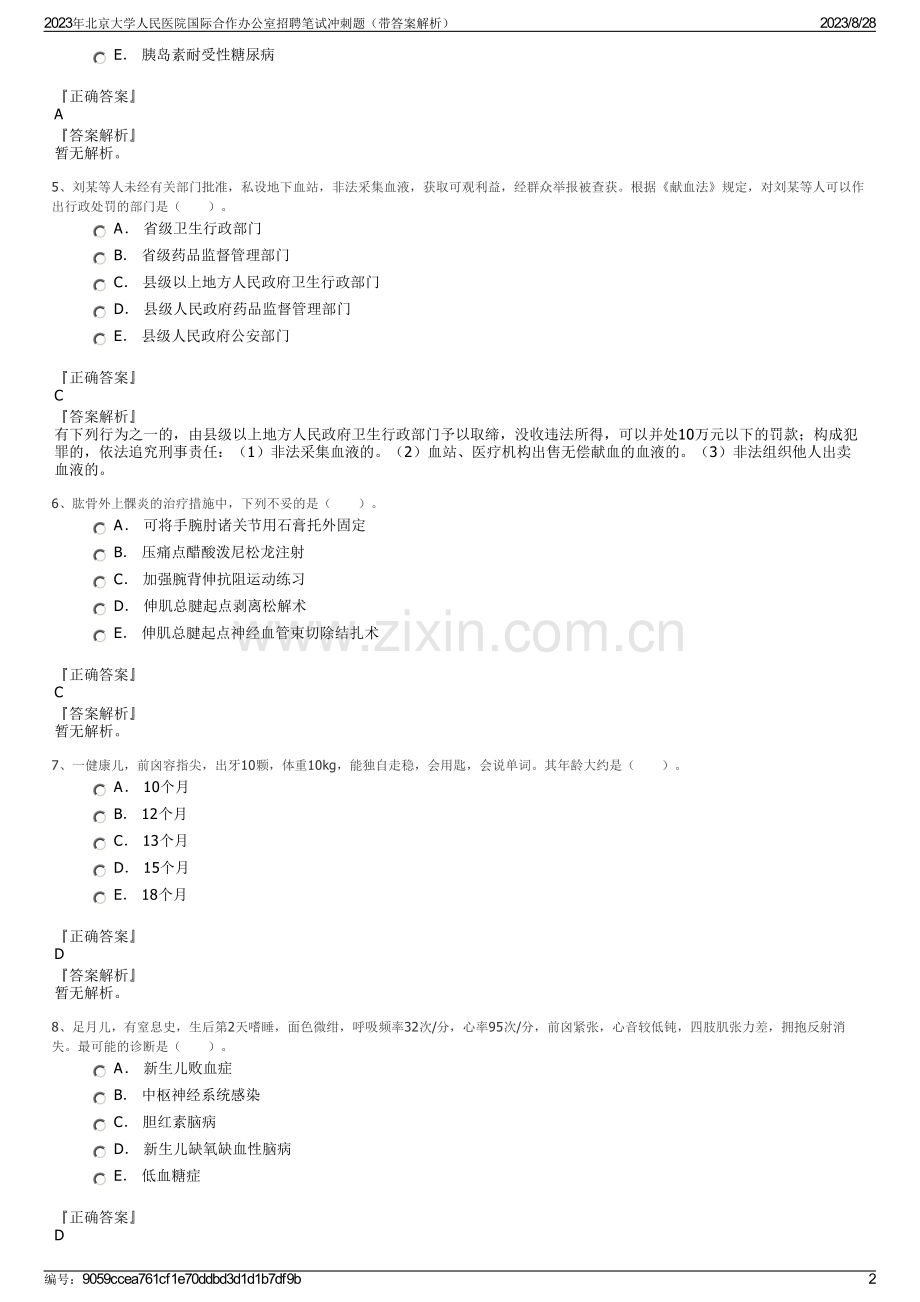 2023年北京大学人民医院国际合作办公室招聘笔试冲刺题（带答案解析） 2023/8/28

E. 胰岛素耐受性糖尿病

『正确答案』
A
『答案解析』
暂无解析。

5、刘某等人未经有关部门批准，私设地下血站，非法采集血液，获取可观利益，经群众举报被查获。根据《献血法》规定，对刘某等人可以作出行政处罚的部门是（ ）。

A. 省级卫生行政部门
B. 省级药品监督管理部门
C. 县级以上地方人民政府卫生行政部门
D. 县级人民政府药品监督管理部门
E. 县级人民政府公安部门

『正确答案』
C
『答案解析』
有下列行为之一的，由县级以上地方人民政府卫生行政部门予以取缔，没收违法所得，可以并处10万元以下的罚款；构成犯罪的，依法追究刑事责任：（1）非法采集血液的。（2）血站、医疗机构出售无偿献血的血液的。（3）非法组织他人出卖血液的。

6、肱骨外上髁炎的治疗措施中，下列不妥的是（ ）。

A. 可将手腕肘诸关节用石膏托外固定
B. 压痛点醋酸泼尼松龙注射
C. 加强腕背伸抗阻运动练习
D. 伸肌总腱起点剥离松解术
E. 伸肌总腱起点神经血管束切除结扎术

『正确答案』
C
『答案解析』
暂无解析。

7、一健康儿，前囟容指尖，出牙10颗，体重10kg，能独自走稳，会用匙，会说单词。其年龄大约是（ ）。

A. 10个月
B. 12个月
C. 13个月
D. 15个月
E. 18个月

『正确答案』
D
『答案解析』
暂无解析。

8、足月儿，有窒息史，生后第2天嗜睡，面色微绀，呼吸频率32次/分，心率95次/分，前囟紧张，心音较低钝，四肢肌张力差，拥抱反射消失。最可能的诊断是（ ）。

A. 新生儿败血症
B. 中枢神经系统感染
C. 胆红素脑病
D. 新生儿缺氧缺血性脑病
E. 低血糖症

『正确答案』
D

编号：9059ccea761cf1e70ddbd3d1d1b7df9b 2

www.zixin.com.cn